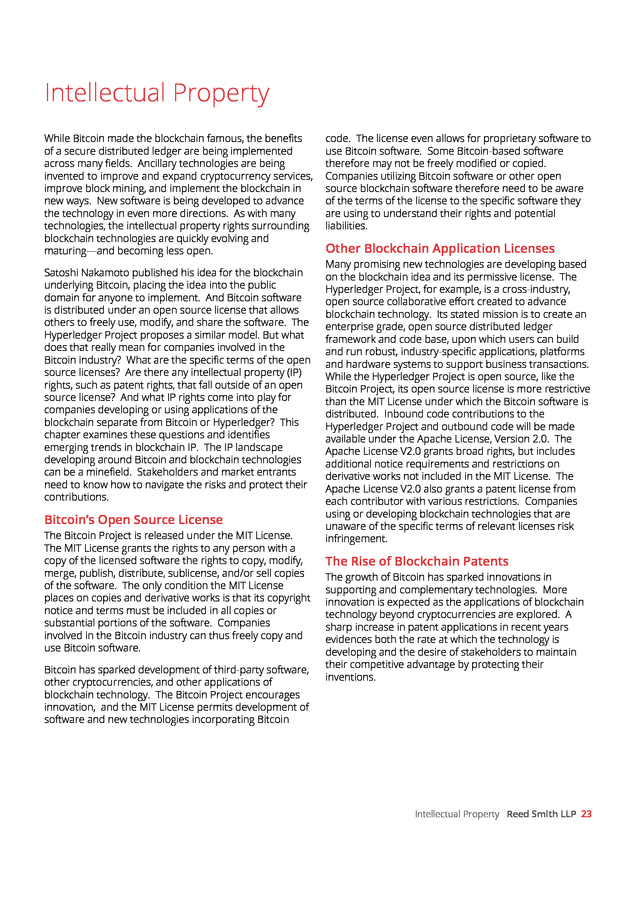 Intellectual Property

While Bitcoin made the blockchain famous, the benefits of a secure distributed ledger are being implemented across many fields. Ancillary technologies are being invented to improve and expand cryptocurrency services, improve block mining, and implement the blockchain in new ways. New software is being developed to advance the technology in even more directions. As with many technologies, the intellectual property rights surrounding blockchain technologies are quickly evolving and maturing—and becoming less open.

Satoshi Nakamoto published his idea for the blockchain underlying Bitcoin, placing the idea into the public domain for anyone to implement. And Bitcoin software is distributed under an open source license that allows others to freely use, modify, and share the software. The Hyperledger Project proposes a similar model. But what does that really mean for companies involved in the Bitcoin industry? What are the specific terms of the open source licenses? Are there any intellectual property (IP) rights, such as patent rights, that fall outside of an open source license? And what IP rights come into play for companies developing or using applications of the blockchain separate from Bitcoin or Hyperledger? This chapter examines these questions and identifies emerging trends in blockchain IP. The IP landscape developing around Bitcoin and blockchain technologies can be a minefield. Stakeholders and market entrants need to know how to navigate the risks and protect their contributions.

Bitcoin's Open Source License

The Bitcoin Project is released under the MIT License. The MIT License grants the rights to any person with a copy of the licensed software the rights to copy, modify, merge, publish, distribute, sublicense, and/or sell copies of the software. The only condition the MIT License places on copies and derivative works is that its copyright notice and terms must be included in all copies or substantial portions of the software. Companies involved in the Bitcoin industry can thus freely copy and use Bitcoin software.

Bitcoin has sparked development of third-party software, other cryptocurrencies, and other applications of blockchain technology. The Bitcoin Project encourages innovation, and the MIT License permits development of software and new technologies incorporating Bitcoin code. The license even allows for proprietary software to use Bitcoin software. Some Bitcoin-based software therefore may not be freely modified or copied. Companies utilizing Bitcoin software or other open source blockchain software therefore need to be aware of the terms of the license to the specific software they are using to understand their rights and potential liabilities.

Other Blockchain Application Licenses

Many promising new technologies are developing based on the blockchain idea and its permissive license. The Hyperledger Project, for example, is a cross-industry, open source collaborative effort created to advance blockchain technology. Its stated mission is to create an enterprise grade, open source distributed ledger framework and code base, upon which users can build and run robust, industry-specific applications, platforms and hardware systems to support business transactions. While the Hyperledger Project is open source, like the Bitcoin Project, its open source license is more restrictive than the MIT License under which the Bitcoin software is distributed. Inbound code contributions to the Hyperledger Project and outbound code will be made available under the Apache License, Version 2.0. The Apache License V2.0 grants broad rights, but includes additional notice requirements and restrictions on derivative works not included in the MIT License. The Apache License V2.0 also grants a patent license from each contributor with various restrictions. Companies using or developing blockchain technologies that are unaware of the specific terms of relevant licenses risk infringement.

The Rise of Blockchain Patents

The growth of Bitcoin has sparked innovations in supporting and complementary technologies. More innovation is expected as the applications of blockchain technology beyond cryptocurrencies are explored. A sharp increase in patent applications in recent years evidences both the rate at which the technology is developing and the desire of stakeholders to maintain their competitive advantage by protecting their inventions.

Intellectual Property Reed Smith LLP 23